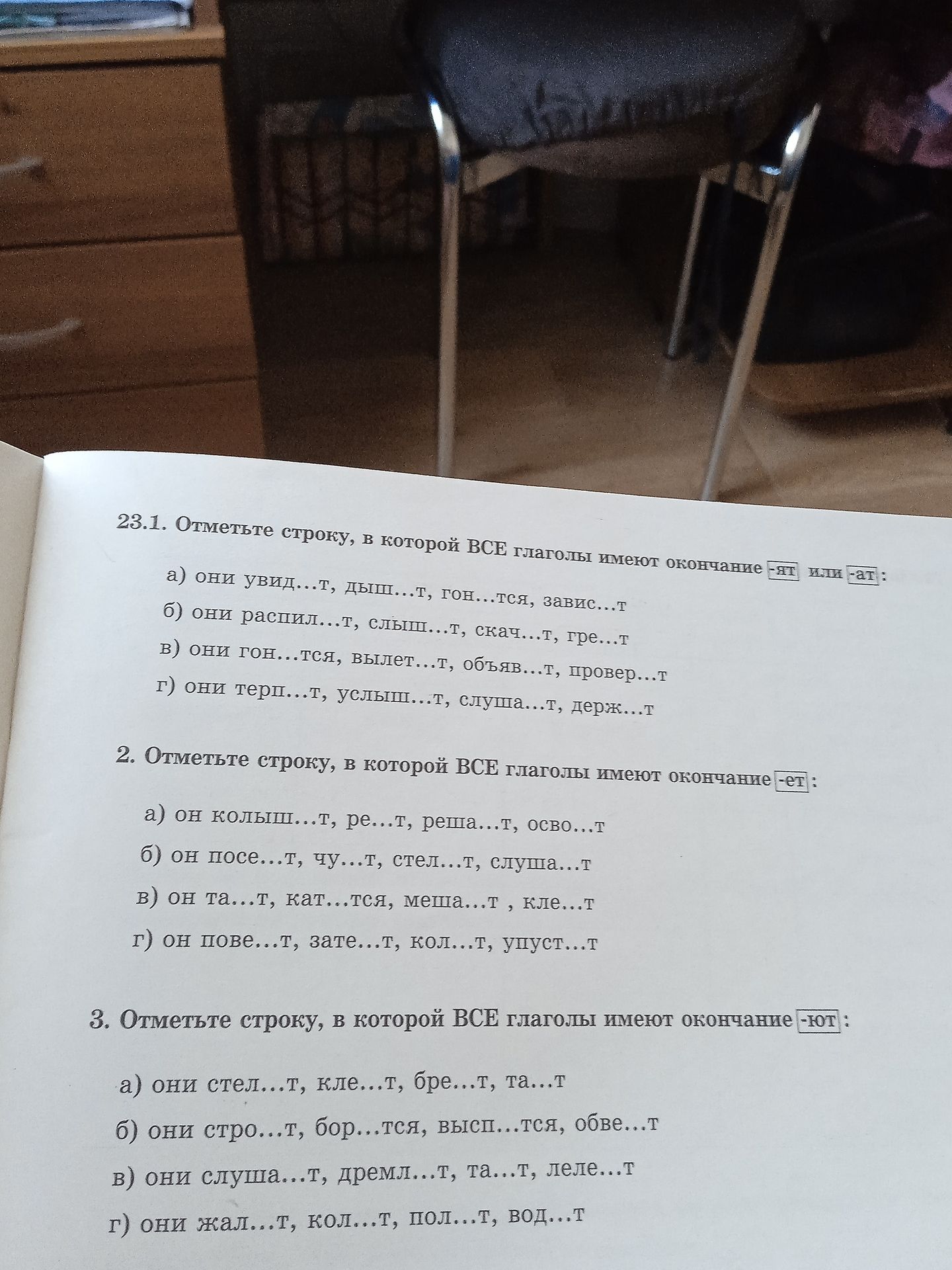 23.1. Отметьте строку, в которой ВСЕ глаголы имеют окончание -ят или -ат:

а) они увид...т, дыш...т, гон...тся, завис...т
б) они распил...т, слыш...т, скач...т, гре...т
в) они гон...тся, вылет...т, объяв...т, провер...т
г) они терп...т, услыш...т, слуша...т, держ...т

2. Отметьте строку, в которой ВСЕ глаголы имеют окончание -ет:

а) он колыш...т, ре...т, реша...т, осво...т
б) он посе...т, чу...т, стел...т, слуша...т
в) он та...т, кат...тся, меша...т , кле...т
г) он пове...т, зате...т, кол...т, упуст...т

3. Отметьте строку, в которой ВСЕ глаголы имеют окончание -ют:

а) они стел...т, кле...т, бре...т, та...т
б) они стро...т, бор...тся, высп...тся, обве...т
в) они слуша...т, дремл...т, та...т, леле...т
г) они жал...т, кол...т, пол...т, вод...т